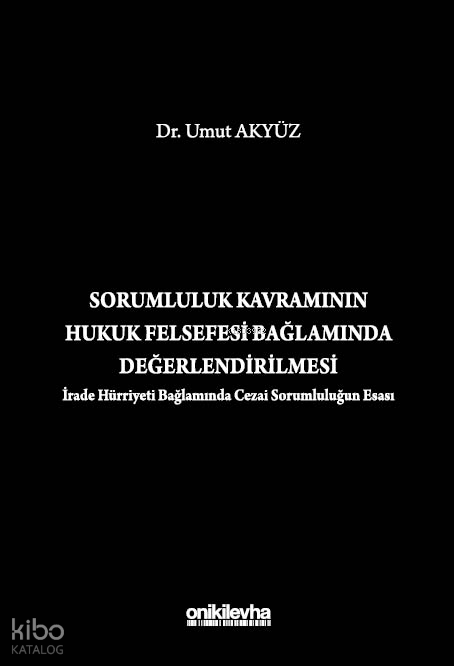 Dr. Umut AKYÜZ

SORUMLULUK KAVRAMININ HUKUK FELSEFESİ BAĞLAMINDA DEĞERLENDİRİLMESİ

İrade Hürriyeti Bağlamında Cezai Sorumluluğun Esası

onikilevha

kibo KATALOG